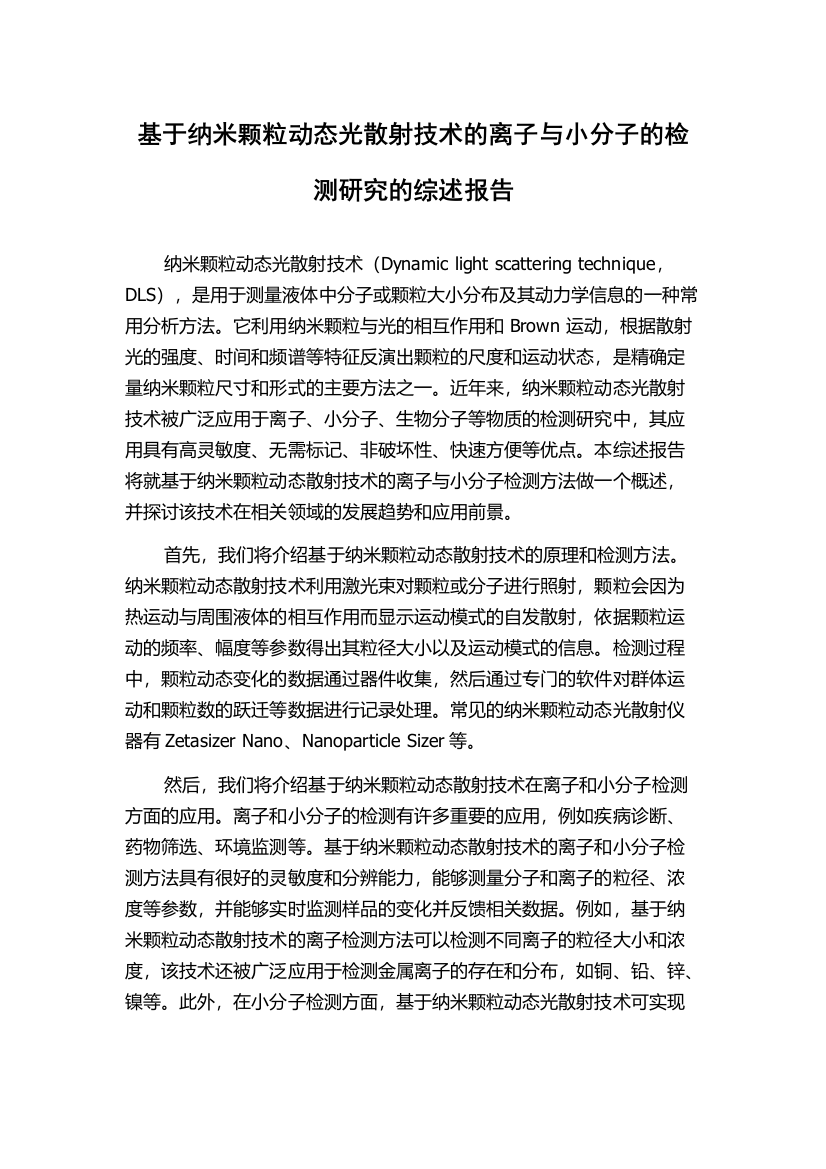 基于纳米颗粒动态光散射技术的离子与小分子的检测研究的综述报告

纳米颗粒动态光散射技术（Dynamic light scattering technique，DLS），是用于测量液体中分子或颗粒大小分布及其动力学信息的一种常用分析方法。它利用纳米颗粒与光的相互作用和 Brown 运动，根据散射光的强度、时间和频谱等特征反演出颗粒的尺度和运动状态，是精确定量纳米颗粒尺寸和形式的主要方法之一。近年来，纳米颗粒动态光散射技术被广泛应用于离子、小分子、生物分子等物质的检测研究中，其应用具有高灵敏度、无需标记、非破坏性、快速方便等优点。本综述报告将就基于纳米颗粒动态散射技术的离子与小分子检测方法做一个概述，并探讨该技术在相关领域的发展趋势和应用前景。

首先，我们将介绍基于纳米颗粒动态散射技术的原理和检测方法。纳米颗粒动态散射技术利用激光束对颗粒或分子进行照射，颗粒会因为热运动与周围液体的相互作用而显示运动模式的自发散射，依据颗粒运动的频率、幅度等参数得出其粒径大小以及运动模式的信息。检测过程中，颗粒动态变化的数据通过器件收集，然后通过专门的软件对群体运动和颗粒数的跃迁等数据进行记录处理。常见的纳米颗粒动态光散射仪器有 Zetasizer Nano、Nanoparticle Sizer 等。

然后，我们将介绍基于纳米颗粒动态散射技术在离子和小分子检测方面的应用。离子和小分子的检测有许多重要的应用，例如疾病诊断、药物筛选、环境监测等。基于纳米颗粒动态散射技术的离子和小分子检测方法具有很好的灵敏度和分辨能力，能够测量分子和离子的粒径、浓度等参数，并能够实时监测样品的变化并反馈相关数据。例如，基于纳米颗粒动态散射技术的离子检测方法可以检测不同离子的粒径大小和浓度，该技术还被广泛应用于检测金属离子的存在和分布，如铜、铅、锌、镍等。此外，在小分子检测方面，基于纳米颗粒动态光散射技术可实现